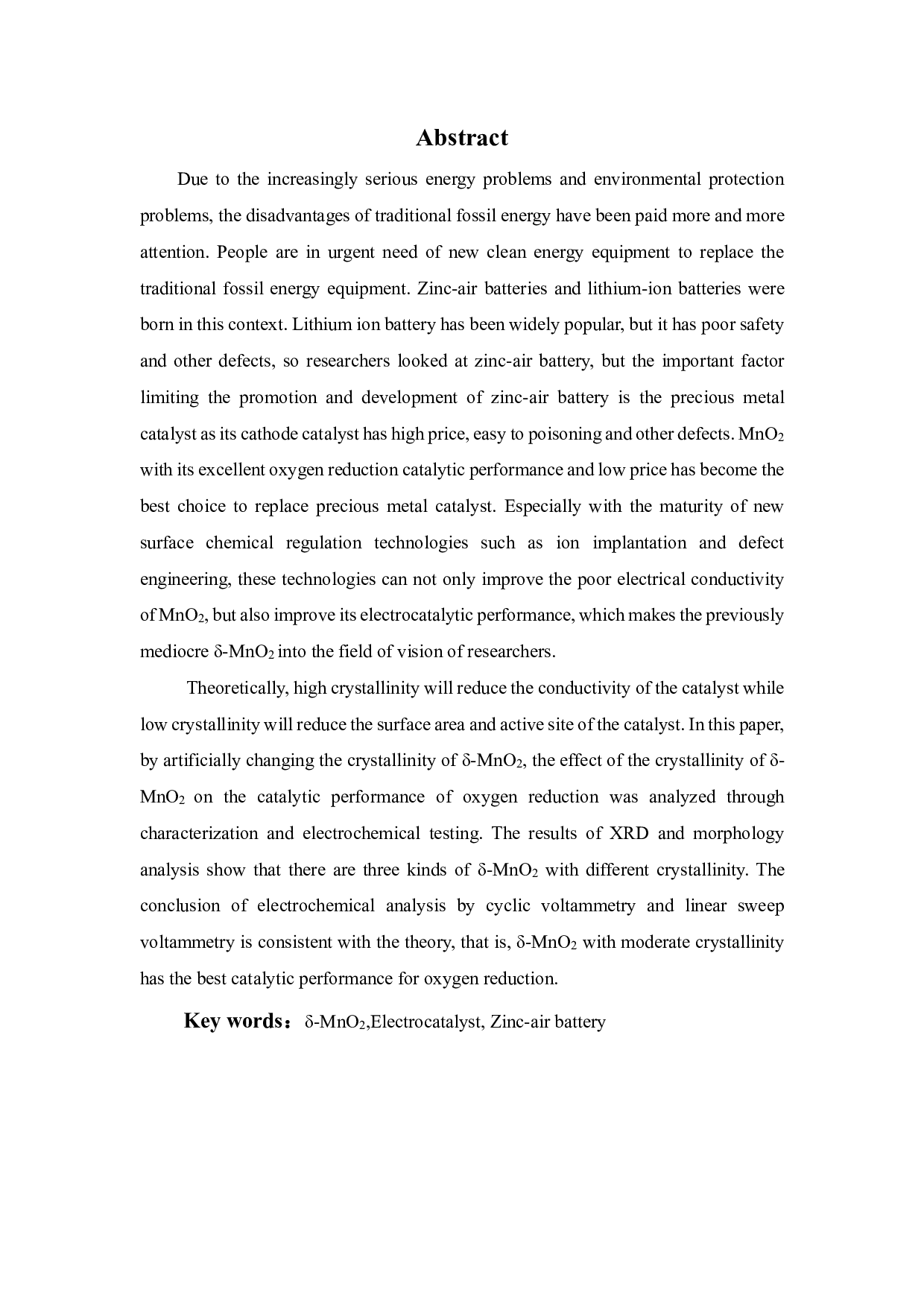 Abstract

Due to the increasingly serious energy problems and environmental protection problems, the disadvantages of traditional fossil energy have been paid more and more attention. People are in urgent need of new clean energy equipment to replace the traditional fossil energy equipment. Zinc-air batteries and lithium-ion batteries were born in this context. Lithium ion battery has been widely popular, but it has poor safety and other defects, so researchers looked at zinc-air battery, but the important factor limiting the promotion and development of zinc-air battery is the precious metal catalyst as its cathode catalyst has high price, easy to poisoning and other defects. $MnO_2$ with its excellent oxygen reduction catalytic performance and low price has become the best choice to replace precious metal catalyst. Especially with the maturity of new surface chemical regulation technologies such as ion implantation and defect engineering, these technologies can not only improve the poor electrical conductivity of $MnO_2$, but also improve its electrocatalytic performance, which makes the previously mediocre $\delta$-$MnO_2$ into the field of vision of researchers.

Theoretically, high crystallinity will reduce the conductivity of the catalyst while low crystallinity will reduce the surface area and active site of the catalyst. In this paper, by artificially changing the crystallinity of $\delta$-$MnO_2$, the effect of the crystallinity of $\delta$-$MnO_2$ on the catalytic performance of oxygen reduction was analyzed through characterization and electrochemical testing. The results of XRD and morphology analysis show that there are three kinds of $\delta$-$MnO_2$ with different crystallinity. The conclusion of electrochemical analysis by cyclic voltammetry and linear sweep voltammetry is consistent with the theory, that is, $\delta$-$MnO_2$ with moderate crystallinity has the best catalytic performance for oxygen reduction.

Key words： $\delta$-$MnO_2$,Electrocatalyst, Zinc-air battery